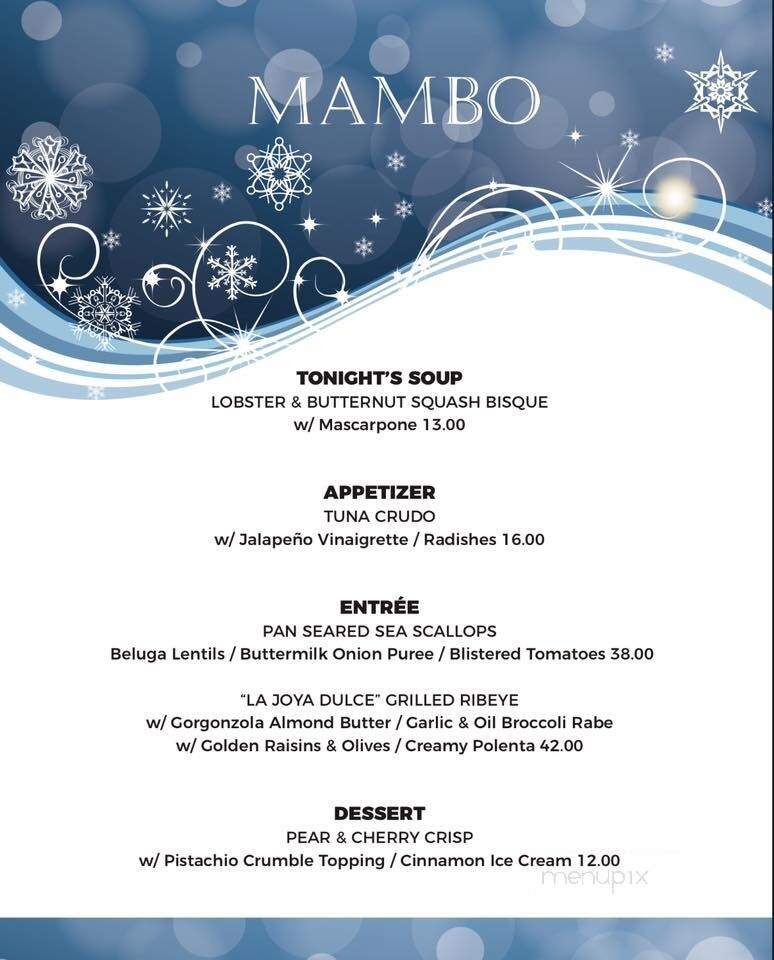 MAMBO

TONIGHT'S SOUP
LOBSTER & BUTTERNUT SQUASH BISQUE
w/ Mascarpone 13.00

APPETIZER
TUNA CRUDO
w/ Jalapeño Vinaigrette / Radishes 16.00

ENTRÉE
PAN SEARED SEA SCALLOPS
Beluga Lentils / Buttermilk Onion Puree / Blistered Tomatoes 38.00

"LA JOYA DULCE" GRILLED RIBEYE
w/ Gorgonzola Almond Butter / Garlic & Oil Broccoli Rabe
w/ Golden Raisins & Olives / Creamy Polenta 42.00

DESSERT
PEAR & CHERRY CRISP
w/ Pistachio Crumble Topping / Cinnamon Ice Cream 12.00

menupix